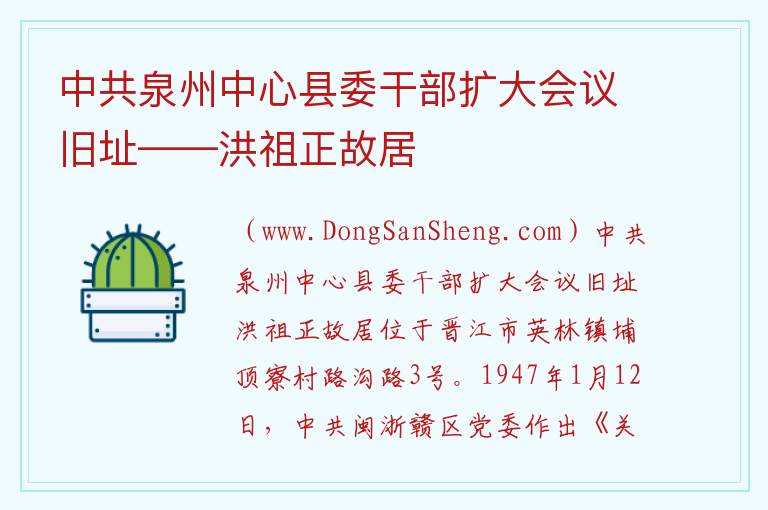 中共泉州中心县委干部扩大会议旧址——洪祖正故居

（www.DongSanSheng.com）中共泉州中心县委干部扩大会议旧址洪祖正故居位于晋江市英林镇埔顶寮村路沟路3号。1947年1月12日，中共闽浙赣区党委作出《关